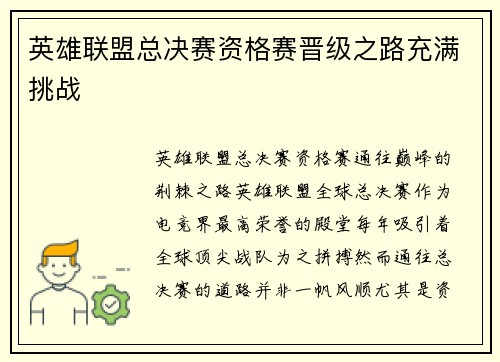 英雄联盟总决赛资格赛晋级之路充满挑战

英雄联盟总决赛资格赛通往巅峰的荆棘之路英雄联盟全球总决赛作为电竞界最高荣誉的殿堂每年吸引着全球顶尖战队为之拼搏然而通往总决赛的道路并非一帆风顺尤其是资